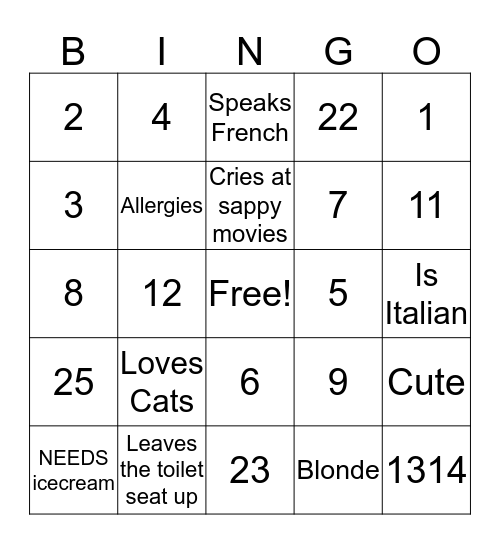 | B | I | N | G | O |
|---|---|---|---|---|
| 2 | 4 | Speaks French | 22 | 1 |
| 3 | Allergies | Cries at sappy movies | 7 | 11 |
| 8 | 12 | Free! | 5 | Is Italian |
| 25 | Loves Cats | 6 | 9 | Cute |
| NEEDS icecream | Leaves the toilet seat up | 23 | Blonde | 1314 |